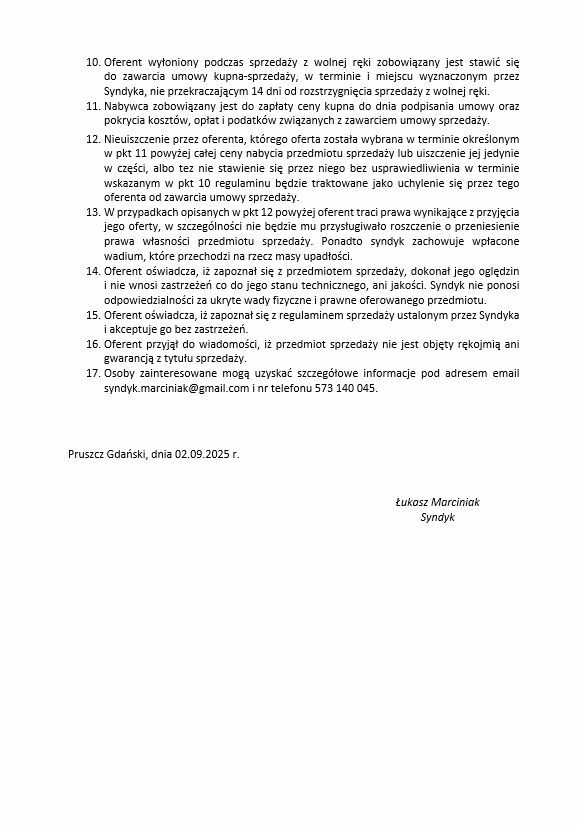 10. Oferent wyłoniony podczas sprzedaży z wolnej ręki zobowiązany jest stawić się do zawarcia umowy kupna-sprzedaży, w terminie i miejscu wyznaczonym przez Syndyka, nie przekraczającym 14 dni od rozstrzygnięcia sprzedaży z wolnej ręki.
11. Nabywca zobowiązany jest do zapłaty ceny kupna do dnia podpisania umowy oraz pokrycia kosztów, opłat i podatków związanych z zawarciem umowy sprzedaży.
12. Nieuiszczenie przez oferenta, którego oferta została wybrana w terminie określonym w pkt 11 powyżej całej ceny nabycia przedmiotu sprzedaży lub uiszczenie jej jedynie w części, albo tez nie stawienie się przez niego bez usprawiedliwienia w terminie wskazanym w pkt 10 regulaminu będzie traktowane jako uchylenie się przez tego oferenta od zawarcia umowy sprzedaży.
13. W przypadkach opisanych w pkt 12 powyżej oferent traci prawa wynikające z przyjęcia jego oferty, w szczególności nie będzie mu przysługiwało roszczenie o przeniesienie prawa własności przedmiotu sprzedaży. Ponadto syndyk zachowuje wpłacone wadium, które przechodzi na rzecz masy upadłości.
14. Oferent oświadcza, iż zapoznał się z przedmiotem sprzedaży, dokonał jego oględzin i nie wnosi zastrzeżeń co do jego stanu technicznego, ani jakości. Syndyk nie ponosi odpowiedzialności za ukryte wady fizyczne i prawne oferowanego przedmiotu.
15. Oferent oświadcza, iż zapoznał się z regulaminem sprzedaży ustalonym przez Syndyka i akceptuje go bez zastrzeżeń.
16. Oferent przyjął do wiadomości, iż przedmiot sprzedaży nie jest objęty rękojmią ani gwarancją z tytułu sprzedaży.
17. Osoby zainteresowane mogą uzyskać szczegółowe informacje pod adresem email syndyk.marciniak@gmail.com i nr telefonu 573 140 045.

Pruszcz Gdański, dnia 02.09.2025 r.

Łukasz Marciniak
Syndyk